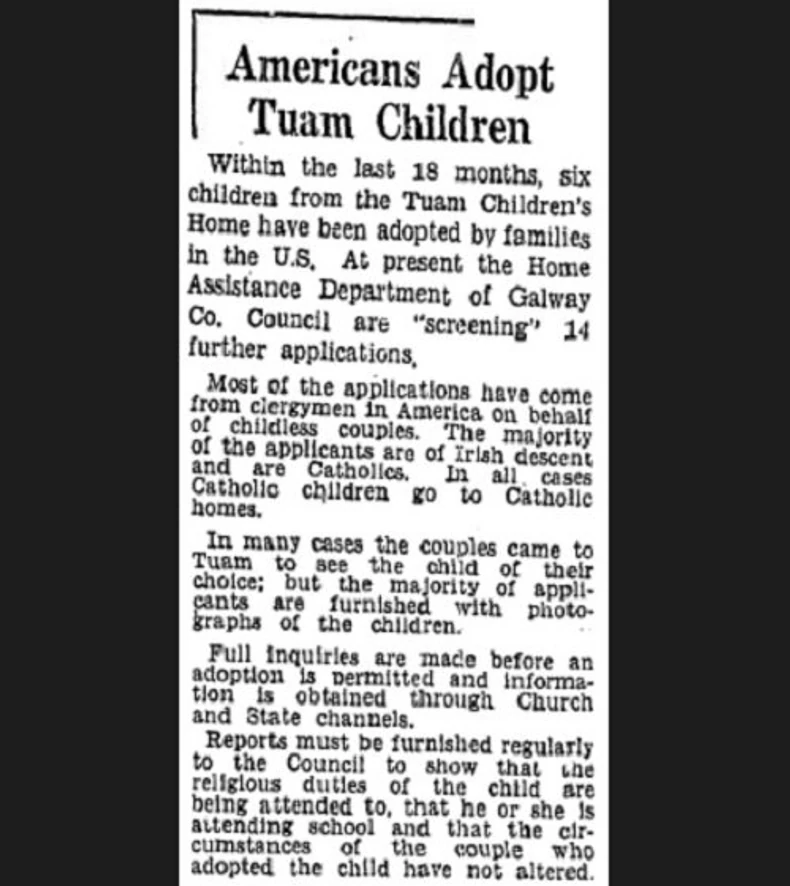 Americans Adopt Tuam Children

Within the last 18 months, six children from the Tuam Children's Home have been adopted by families in the U.S. At present the Home Assistance Department of Galway Co. Council are "screening" 14 further applications.

Most of the applications have come from clergymen in America on behalf of childless couples. The majority of the applicants are of Irish descent and are Catholics. In all cases Catholic children go to Catholic homes.

In many cases the couples came to Tuam to see the child of their choice; but the majority of applicants are furnished with photographs of the children.

Full inquiries are made before an adoption is permitted and information is obtained through Church and State channels.

Reports must be furnished regularly to the Council to show that the religious duties of the child are being attended to, that he or she is attending school and that the circumstances of the couple who adopted the child have not altered.